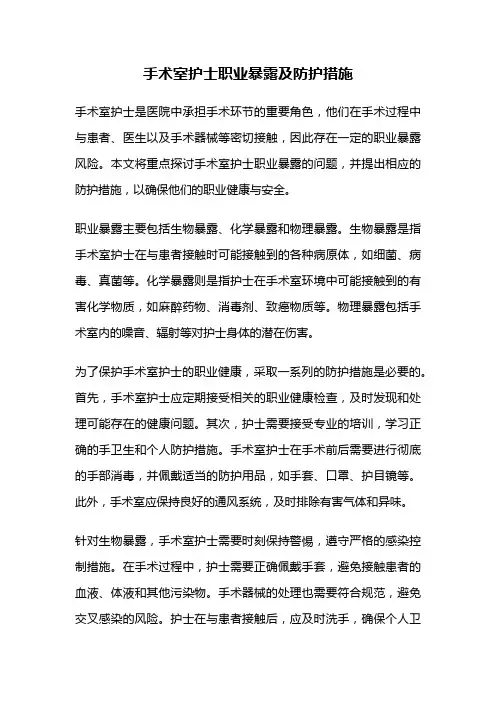 手术室护士职业暴露及防护措施

手术室护士是医院中承担手术环节的重要角色，他们在手术过程中与患者、医生以及手术器械等密切接触，因此存在一定的职业暴露风险。本文将重点探讨手术室护士职业暴露的问题，并提出相应的防护措施，以确保他们的职业健康与安全。

职业暴露主要包括生物暴露、化学暴露和物理暴露。生物暴露是指手术室护士在与患者接触时可能接触到的各种病原体，如细菌、病毒、真菌等。化学暴露则是指护士在手术室环境中可能接触到的有害化学物质，如麻醉药物、消毒剂、致癌物质等。物理暴露包括手术室内的噪音、辐射等对护士身体的潜在伤害。

为了保护手术室护士的职业健康，采取一系列的防护措施是必要的。首先，手术室护士应定期接受相关的职业健康检查，及时发现和处理可能存在的健康问题。其次，护士需要接受专业的培训，学习正确的手卫生和个人防护措施。手术室护士在手术前后需要进行彻底的手部消毒，并佩戴适当的防护用品，如手套、口罩、护目镜等。此外，手术室应保持良好的通风系统，及时排除有害气体和异味。

针对生物暴露，手术室护士需要时刻保持警惕，遵守严格的感染控制措施。在手术过程中，护士需要正确佩戴手套，避免接触患者的血液、体液和其他污染物。手术器械的处理也需要符合规范，避免交叉感染的风险。护士在与患者接触后，应及时洗手，确保个人卫